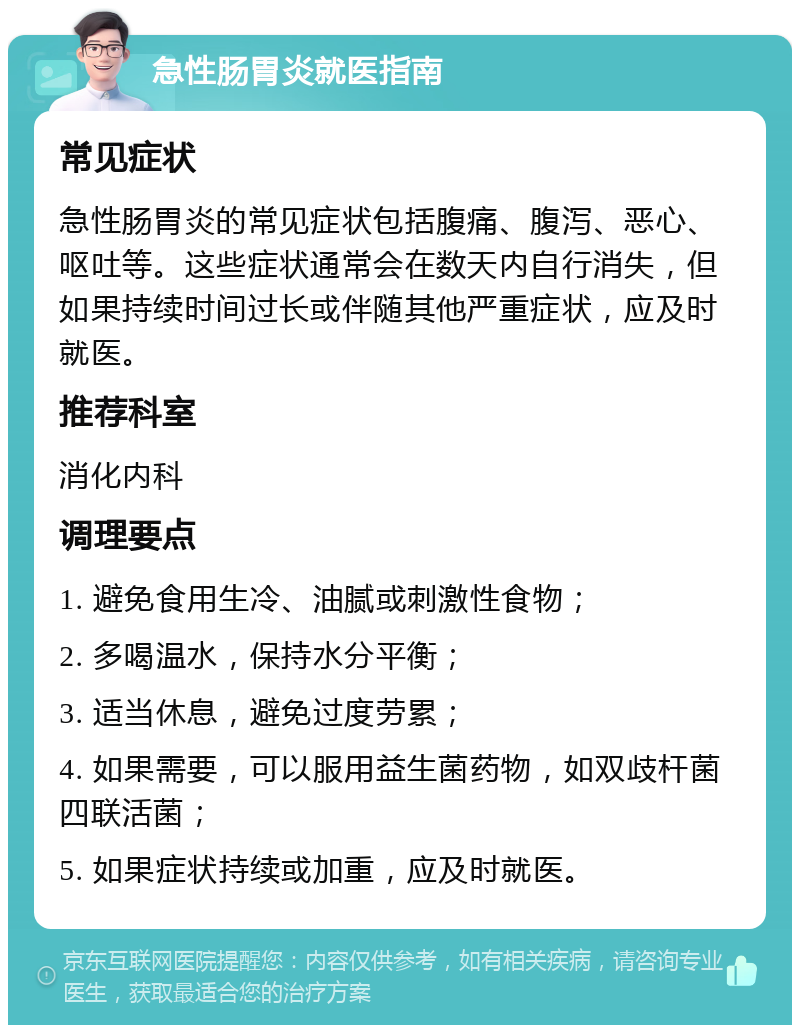 急性肠胃炎就医指南

常见症状

急性肠胃炎的常见症状包括腹痛、腹泻、恶心、呕吐等。这些症状通常会在数天内自行消失，但如果持续时间过长或伴随其他严重症状，应及时就医。

推荐科室

消化内科

调理要点

1. 避免食用生冷、油腻或刺激性食物；

2. 多喝温水，保持水分平衡；

3. 适当休息，避免过度劳累；

4. 如果需要，可以服用益生菌药物，如双歧杆菌四联活菌；

5. 如果症状持续或加重，应及时就医。

京东互联网医院提醒您：内容仅供参考，如有相关疾病，请咨询专业医生，获取最适合您的治疗方案